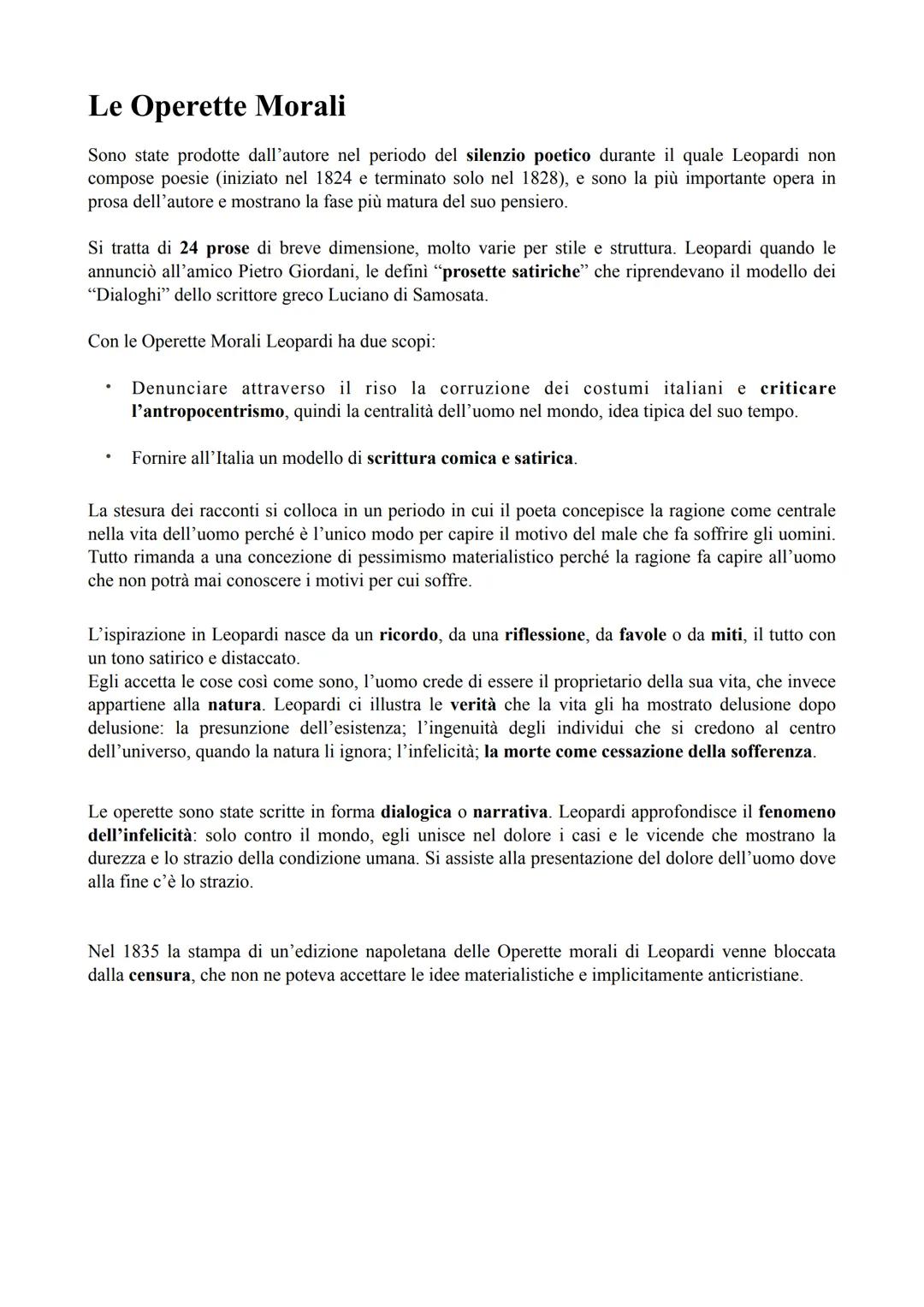 Le Operette Morali

Sono state prodotte dall'autore nel periodo del silenzio poetico durante il quale Leopardi non compose poesie (iniziato nel 1824 e terminato solo nel 1828), e sono la più importante opera in prosa dell'autore e mostrano la fase più matura del suo pensiero.

Si tratta di 24 prose di breve dimensione, molto varie per stile e struttura. Leopardi quando le annunciò all'amico Pietro Giordani, le definì "prosette satiriche" che riprendevano il modello dei "Dialoghi" dello scrittore greco Luciano di Samosata.

Con le Operette Morali Leopardi ha due scopi:

• Denunciare attraverso il riso la corruzione dei costumi italiani e criticare l'antropocentrismo, quindi la centralità dell'uomo nel mondo, idea tipica del suo tempo.

• Fornire all'Italia un modello di scrittura comica e satirica.

La stesura dei racconti si colloca in un periodo in cui il poeta concepisce la ragione come centrale nella vita dell'uomo perché è l'unico modo per capire il motivo del male che fa soffrire gli uomini. Tutto rimanda a una concezione di pessimismo materialistico perché la ragione fa capire all'uomo che non potrà mai conoscere i motivi per cui soffre.

L'ispirazione in Leopardi nasce da un ricordo, da una riflessione, da favole o da miti, il tutto con un tono satirico e distaccato.
Egli accetta le cose così come sono, l'uomo crede di essere il proprietario della sua vita, che invece appartiene alla natura. Leopardi ci illustra le verità che la vita gli ha mostrato delusione dopo delusione: la presunzione dell'esistenza; l'ingenuità degli individui che si credono al centro dell'universo, quando la natura li ignora; l'infelicità; la morte come cessazione della sofferenza.

Le operette sono state scritte in forma dialogica o narrativa. Leopardi approfondisce il fenomeno dell'infelicità: solo contro il mondo, egli unisce nel dolore i casi e le vicende che mostrano la durezza e lo strazio della condizione umana. Si assiste alla presentazione del dolore dell'uomo dove alla fine c'è lo strazio.

Nel 1835 la stampa di un'edizione napoletana delle Operette morali di Leopardi venne bloccata dalla censura, che non ne poteva accettare le idee materialistiche e implicitamente anticristiane.